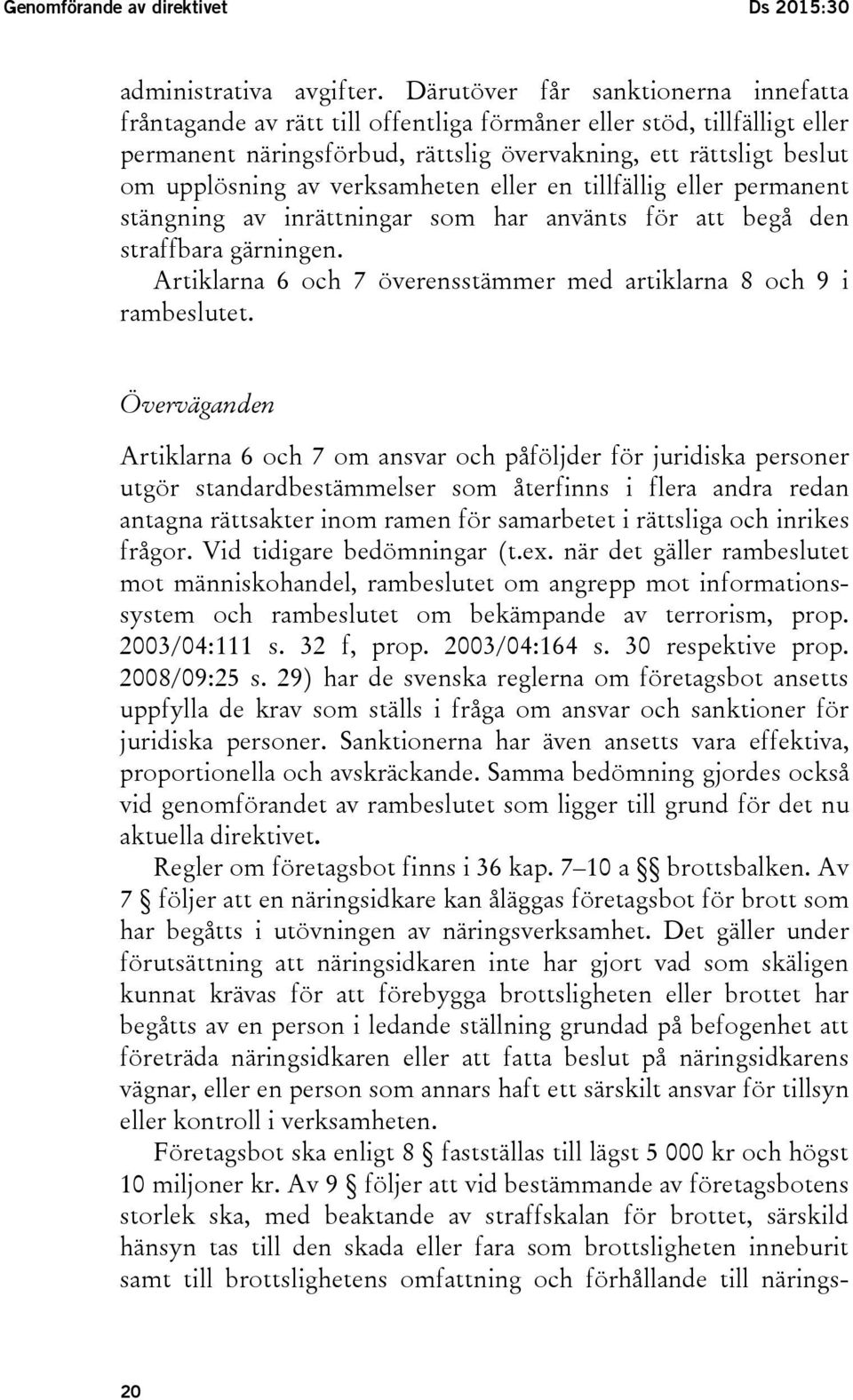 Genomförande av direktivet Ds 2015:30

administrativa avgifter. Därutöver får sanktionerna innefatta fråntagande av rätt till offentliga förmåner eller stöd, tillfälligt eller permanent näringsförbud, rättslig övervakning, ett rättsligt beslut om upplösning av verksamheten eller en tillfällig eller permanent stängning av inrättningar som har använts för att begå den straffbara gärningen.

Artiklarna 6 och 7 överensstämmer med artiklarna 8 och 9 i rambeslutet.

Överväganden

Artiklarna 6 och 7 om ansvar och påföljder för juridiska personer utgör standardbestämmelser som återfinns i flera andra redan antagna rättsakter inom ramen för samarbetet i rättsliga och inrikes frågor. Vid tidigare bedömningar (t.ex. när det gäller rambeslutet mot människohandel, rambeslutet om angrepp mot informationssystem och rambeslutet om bekämpande av terrorism, prop. 2003/04:111 s. 32 f, prop. 2003/04:164 s. 30 respektive prop. 2008/09:25 s. 29) har de svenska reglerna om företagsbot ansetts uppfylla de krav som ställs i fråga om ansvar och sanktioner för juridiska personer. Sanktionerna har även ansetts vara effektiva, proportionella och avskräckande. Samma bedömning gjordes också vid genomförandet av rambeslutet som ligger till grund för det nu aktuella direktivet.

Regler om företagsbot finns i 36 kap. 7–10 a §§ brottsbalken. Av 7 § följer att en näringsidkare kan åläggas företagsbot för brott som har begåtts i utövningen av näringsverksamhet. Det gäller under förutsättning att näringsidkaren inte har gjort vad som skäligen kunnat krävas för att förebygga brottsligheten eller brottet har begåtts av en person i ledande ställning grundad på befogenhet att företräda näringsidkaren eller att fatta beslut på näringsidkarens vägnar, eller en person som annars haft ett särskilt ansvar för tillsyn eller kontroll i verksamheten.

Företagsbot ska enligt 8 § fastställas till lägst 5 000 kr och högst 10 miljoner kr. Av 9 § följer att vid bestämmande av företagsbotens storlek ska, med beaktande av straffskalan för brottet, särskild hänsyn tas till den skada eller fara som brottsligheten inneburit samt till brottslighetens omfattning och förhållande till närings-

20